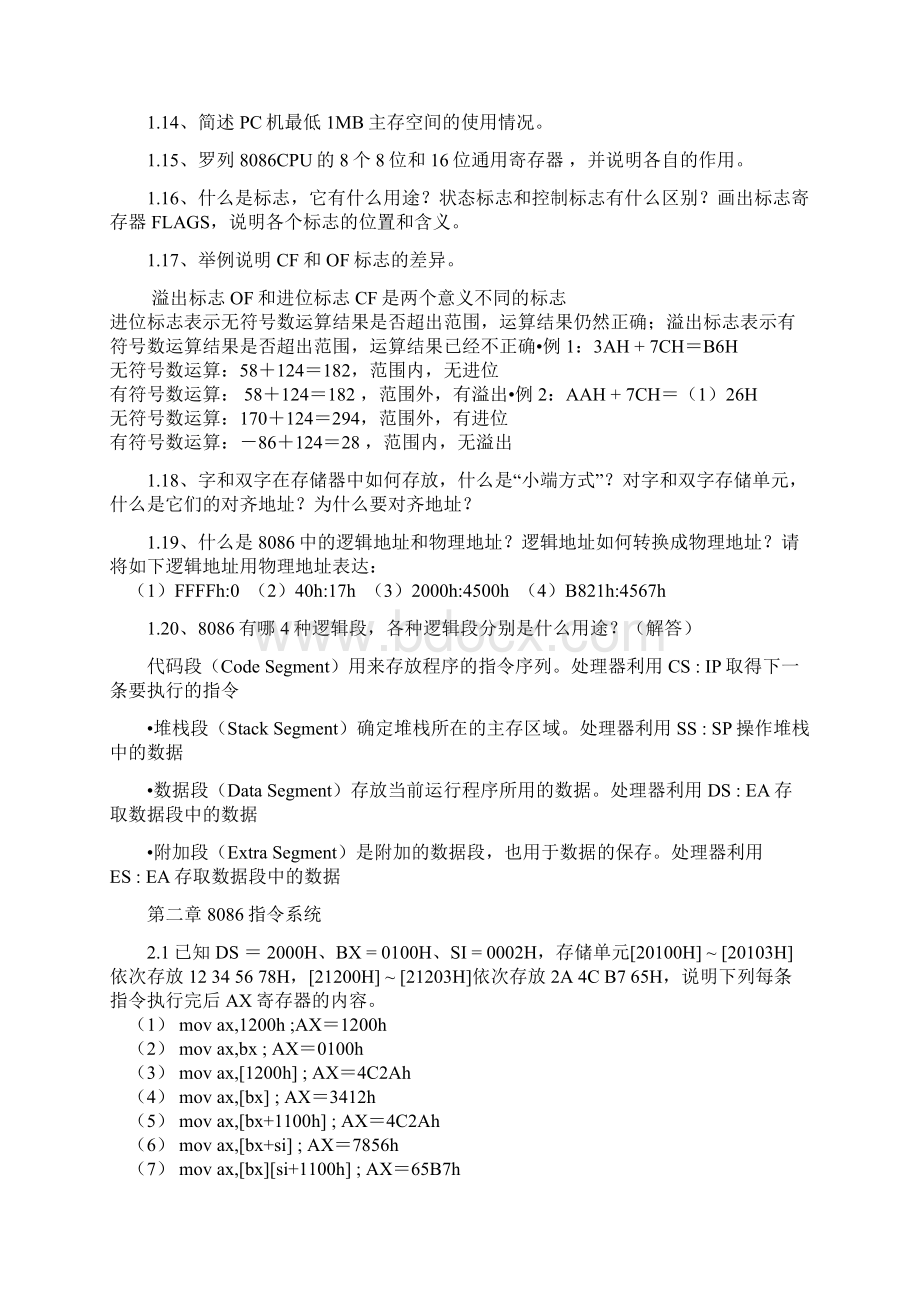 1.14、简述 PC 机最低 1MB 主存空间的使用情况。

1.15、罗列 8086CPU 的 8 个 8 位和 16 位通用寄存器，并说明各自的作用。

1.16、什么是标志，它有什么用途？状态标志和控制标志有什么区别？画出标志寄存器 FLAGS，说明各个标志的位置和含义。

1.17、举例说明 CF 和 OF 标志的差异。

溢出标志 OF 和进位标志 CF 是两个意义不同的标志
进位标志表示无符号数运算结果是否超出范围，运算结果仍然正确；溢出标志表示有符号数运算结果是否超出范围，运算结果已经不正确•例 1：3AH + 7CH＝B6H
无符号数运算：58＋124＝182，范围内，无进位
有符号数运算： 58＋124＝182 ，范围外，有溢出•例 2：AAH + 7CH＝（1）26H
无符号数运算：170＋124＝294，范围外，有进位
有符号数运算：－86＋124＝28 ，范围内，无溢出

1.18、字和双字在存储器中如何存放，什么是“小端方式”？对字和双字存储单元，什么是它们的对齐地址？为什么要对齐地址？

1.19、什么是 8086 中的逻辑地址和物理地址？逻辑地址如何转换成物理地址？请将如下逻辑地址用物理地址表达：
（1）FFFFh:0 （2）40h:17h （3）2000h:4500h （4）B821h:4567h

1.20、8086 有哪 4 种逻辑段，各种逻辑段分别是什么用途？（解答）

代码段（Code Segment）用来存放程序的指令序列。处理器利用 CS : IP 取得下一条要执行的指令

•堆栈段（Stack Segment）确定堆栈所在的主存区域。处理器利用 SS : SP 操作堆栈中的数据

•数据段（Data Segment）存放当前运行程序所用的数据。处理器利用 DS : EA 存取数据段中的数据

•附加段（Extra Segment）是附加的数据段，也用于数据的保存。处理器利用 ES : EA 存取数据段中的数据

第二章 8086 指令系统

2.1 已知 DS ＝ 2000H、BX = 0100H、SI = 0002H，存储单元[20100H] ~ [20103H]依次存放 12 34 56 78H，[21200H] ~ [21203H]依次存放 2A 4C B7 65H，说明下列每条指令执行完后 AX 寄存器的内容。
（1） mov ax,1200h ;AX＝1200h
（2） mov ax,bx ; AX＝0100h
（3） mov ax,[1200h] ; AX＝4C2Ah
（4） mov ax,[bx] ; AX＝3412h
（5） mov ax,[bx+1100h] ; AX＝4C2Ah
（6） mov ax,[bx+si] ; AX＝7856h
（7） mov ax,[bx][si+1100h] ; AX＝65B7h